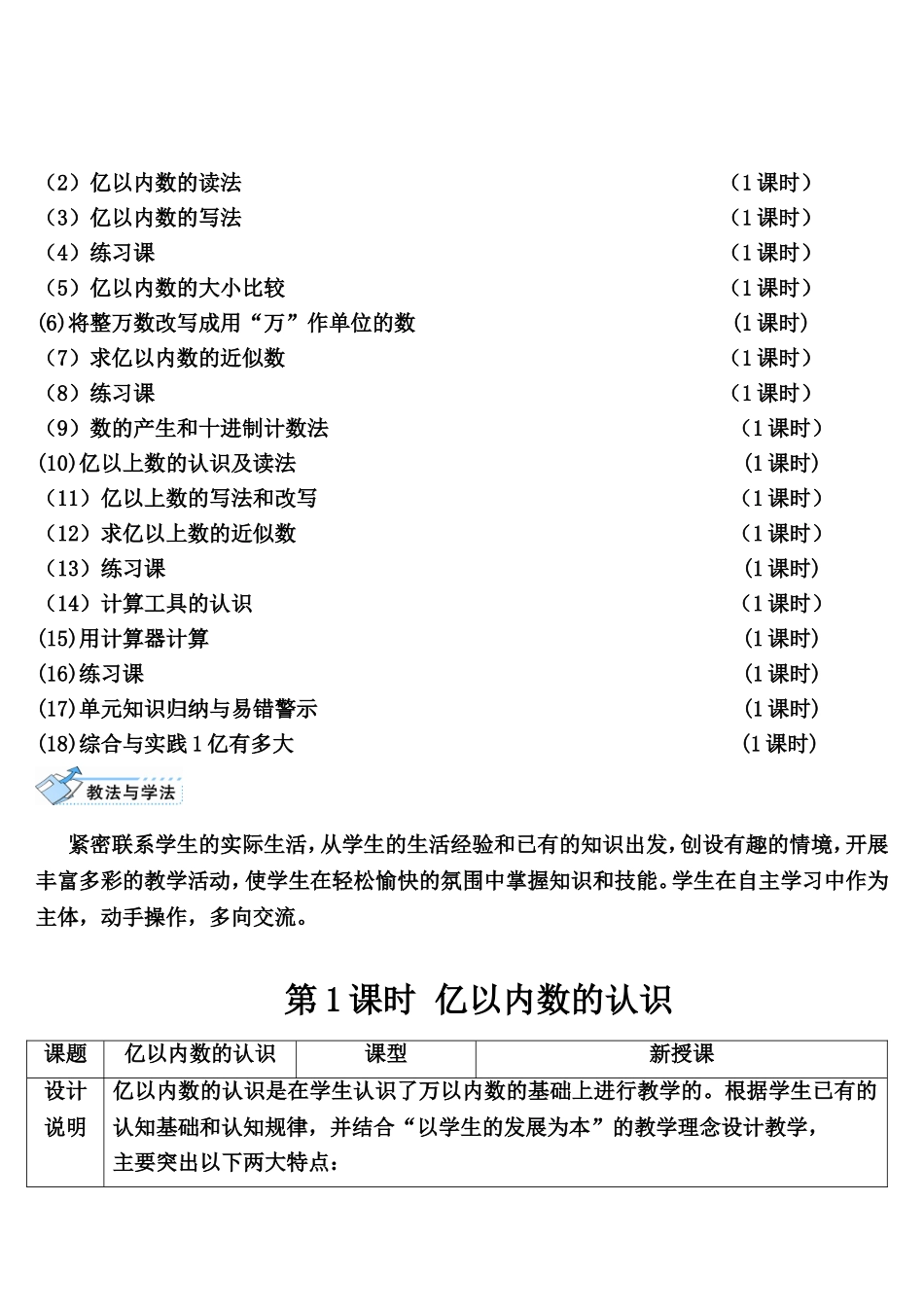 （2）亿以内数的读法 （1 课时）
（3）亿以内数的写法 （1 课时）
（4）练习课 （1 课时）
（5）亿以内数的大小比较 （1 课时）
(6)将整万数改写成用“万”作单位的数 (1 课时)
（7）求亿以内数的近似数 （1 课时）
（8）练习课 （1 课时）
（9）数的产生和十进制计数法 （1 课时）
(10)亿以上数的认识及读法 (1 课时)
（11）亿以上数的写法和改写 （1 课时）
（12）求亿以上数的近似数 （1 课时）
（13）练习课 (1 课时)
（14）计算工具的认识 （1 课时）
(15)用计算器计算 (1 课时)
(16)练习课 (1 课时)
(17)单元知识归纳与易错警示 (1 课时)
(18)综合与实践 1 亿有多大 (1 课时)

教法与学法

紧密联系学生的实际生活，从学生的生活经验和已有的知识出发，创设有趣的情境，开展丰富多彩的教学活动，使学生在轻松愉快的氛围中掌握知识和技能。学生在自主学习中作为主体，动手操作，多向交流。

第 1 课时 亿以内数的认识

| 课题 | 亿以内数的认识 | 课型 | 新授课 |
|---|---|---|---|
| 设计说明 | 亿以内数的认识是在学生认识了万以内数的基础上进行教学的。根据学生已有的认知基础和认知规律，并结合“以学生的发展为本”的教学理念设计教学，主要突出以下两大特点： | | |